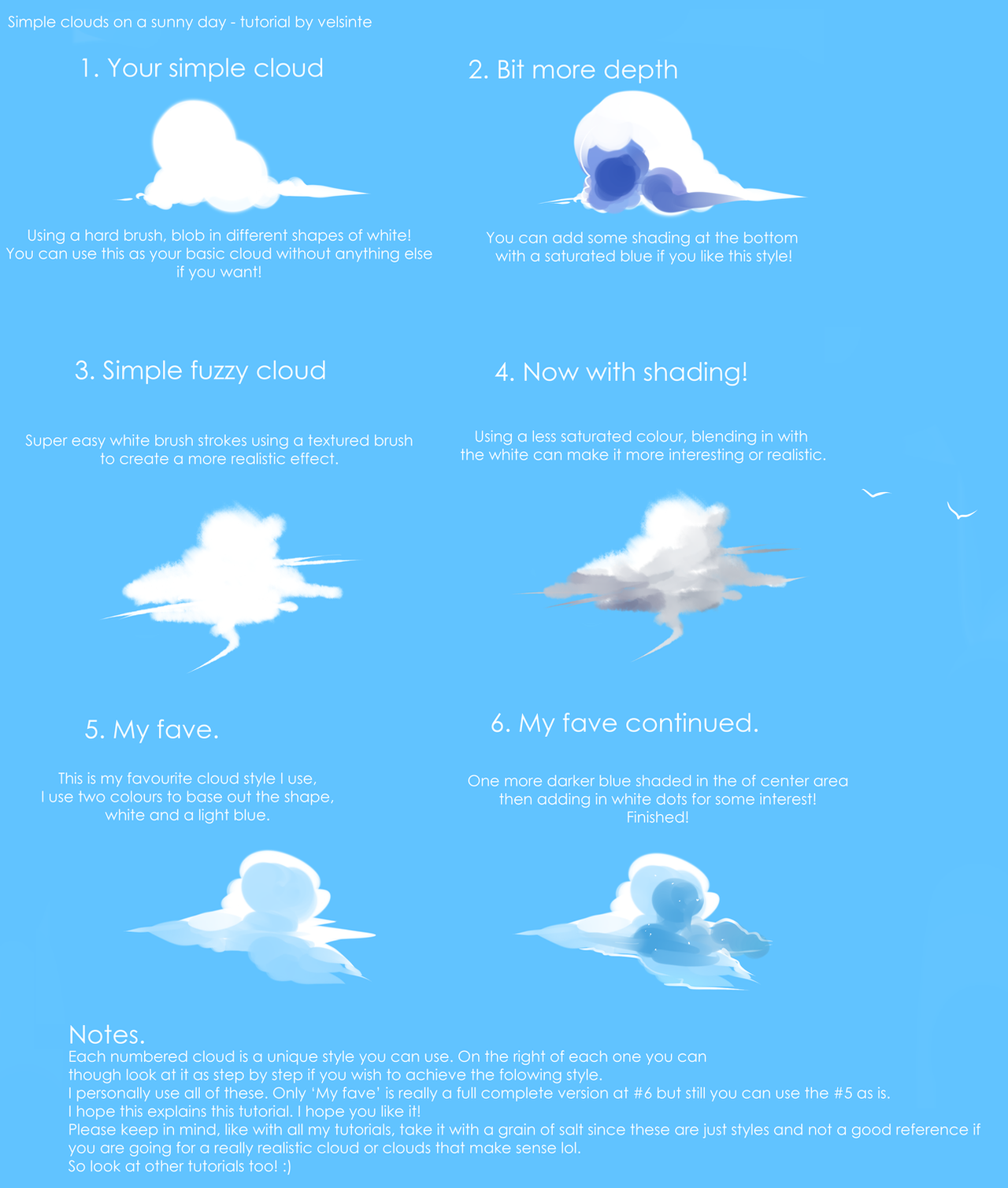 Simple clouds on a sunny day - tutorial by velsinte

1. Your simple cloud

Using a hard brush, blob in different shapes of white! You can use this as your basic cloud without anything else if you want!

2. Bit more depth

You can add some shading at the bottom with a saturated blue if you like this style!

3. Simple fuzzy cloud

Super easy white brush strokes using a textured brush to create a more realistic effect.

4. Now with shading!

Using a less saturated colour, blending in with the white can make it more interesting or realistic.

5. My fave.

This is my favourite cloud style I use, I use two colours to base out the shape, white and a light blue.

6. My fave continued.

One more darker blue shaded in the of center area then adding in white dots for some interest! Finished!

Notes.
Each numbered cloud is a unique style you can use. On the right of each one you can though look at it as step by step if you wish to achieve the folowing style.
I personally use all of these. Only 'My fave' is really a full complete version at #6 but still you can use the #5 as is.
I hope this explains this tutorial. I hope you like it!
Please keep in mind, like with all my tutorials, take it with a grain of salt since these are just styles and not a good reference if you are going for a really realistic cloud or clouds that make sense lol.
So look at other tutorials too! :)